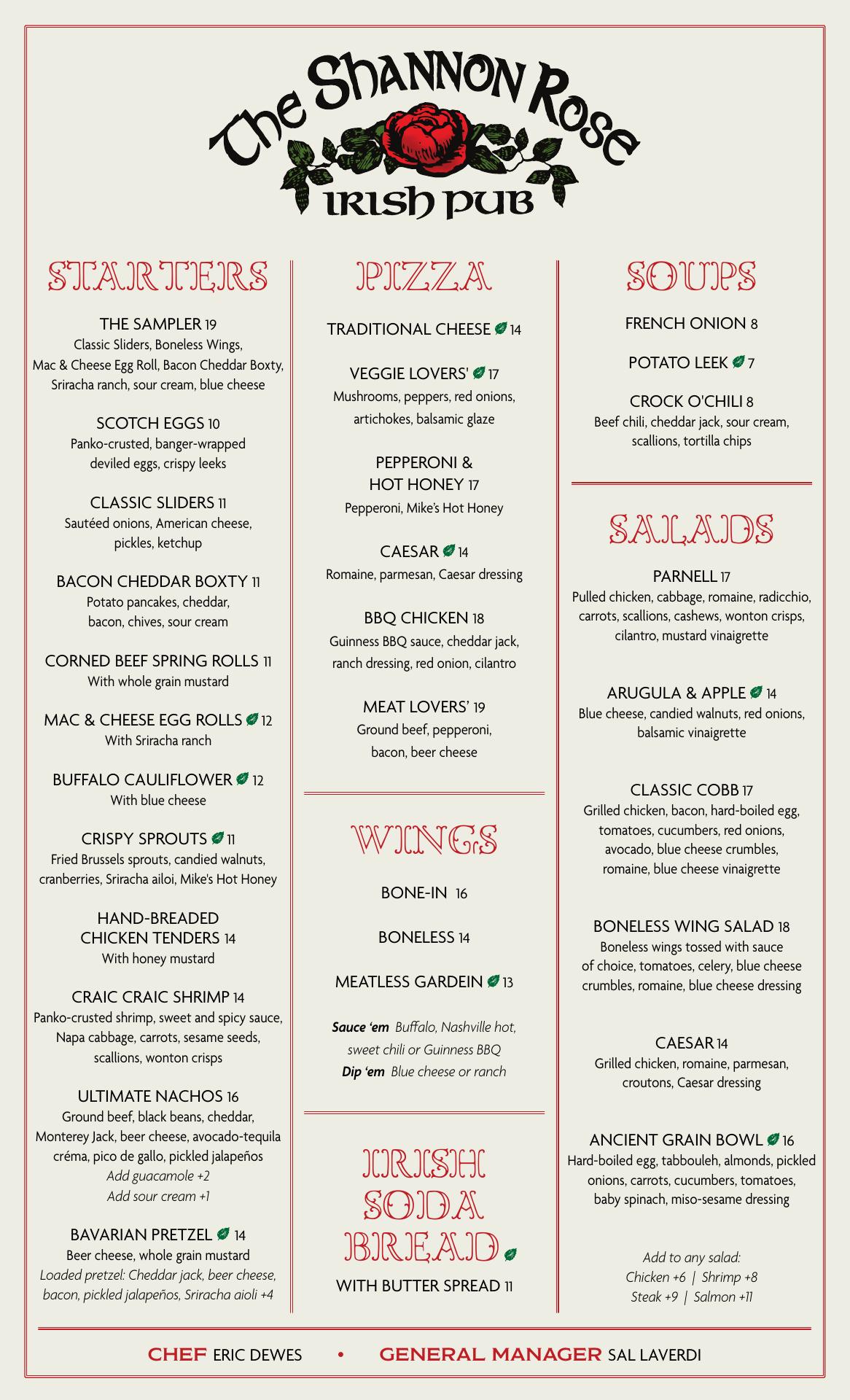 The Shannon Rose
IRISH PUB

STARTERS

THE SAMPLER 19
Classic Sliders, Boneless Wings, Mac & Cheese Egg Roll, Bacon Cheddar Boxty, Sriracha ranch, sour cream, blue cheese

SCOTCH EGGS 10
Panko-crusted, banger-wrapped deviled eggs, crispy leeks

CLASSIC SLIDERS 11
Sautéed onions, American cheese, pickles, ketchup

BACON CHEDDAR BOXTY 11
Potato pancakes, cheddar, bacon, chives, sour cream

CORNED BEEF SPRING ROLLS 11
With whole grain mustard

MAC & CHEESE EGG ROLLS 12
With Sriracha ranch

BUFFALO CAULIFLOWER 12
With blue cheese

CRISPY SPROUTS 11
Fried Brussels sprouts, candied walnuts, cranberries, Sriracha ailoi, Mike's Hot Honey

HAND-BREADED CHICKEN TENDERS 14
With honey mustard

CRAIC CRAIC SHRIMP 14
Panko-crusted shrimp, sweet and spicy sauce, Napa cabbage, carrots, sesame seeds, scallions, wonton crisps

ULTIMATE NACHOS 16
Ground beef, black beans, cheddar, Monterey Jack, beer cheese, avocado-tequila créma, pico de gallo, pickled jalapeños
Add guacamole +2
Add sour cream +1

BAVARIAN PRETZEL 14
Beer cheese, whole grain mustard
Loaded pretzel: Cheddar jack, beer cheese, bacon, pickled jalapeños, Sriracha aioli +4

PIZZA

TRADITIONAL CHEESE 14

VEGGIE LOVERS' 17
Mushrooms, peppers, red onions, artichokes, balsamic glaze

PEPPERONI & HOT HONEY 17
Pepperoni, Mike's Hot Honey

CAESAR 14
Romaine, parmesan, Caesar dressing

BBQ CHICKEN 18
Guinness BBQ sauce, cheddar jack, ranch dressing, red onion, cilantro

MEAT LOVERS' 19
Ground beef, pepperoni, bacon, beer cheese

WINGS

BONE-IN 16

BONELESS 14

MEATLESS GARDEIN 13

Sauce 'em Buffalo, Nashville hot, sweet chili or Guinness BBQ
Dip 'em Blue cheese or ranch

IRISH SODA BREAD
WITH BUTTER SPREAD 11

SOUPS

FRENCH ONION 8

POTATO LEEK 7

CROCK O'CHILI 8
Beef chili, cheddar jack, sour cream, scallions, tortilla chips

SALADS

PARNELL 17
Pulled chicken, cabbage, romaine, radicchio, carrots, scallions, cashews, wonton crisps, cilantro, mustard vinaigrette

ARUGULA & APPLE 14
Blue cheese, candied walnuts, red onions, balsamic vinaigrette

CLASSIC COBB 17
Grilled chicken, bacon, hard-boiled egg, tomatoes, cucumbers, red onions, avocado, blue cheese crumbles, romaine, blue cheese vinaigrette

BONELESS WING SALAD 18
Boneless wings tossed with sauce of choice, tomatoes, celery, blue cheese crumbles, romaine, blue cheese dressing

CAESAR 14
Grilled chicken, romaine, parmesan, croutons, Caesar dressing

ANCIENT GRAIN BOWL 16
Hard-boiled egg, tabbouleh, almonds, pickled onions, carrots, cucumbers, tomatoes, baby spinach, miso-sesame dressing

Add to any salad:
Chicken +6 | Shrimp +8
Steak +9 | Salmon +11

CHEF ERIC DEWES • GENERAL MANAGER SAL LAVERDI